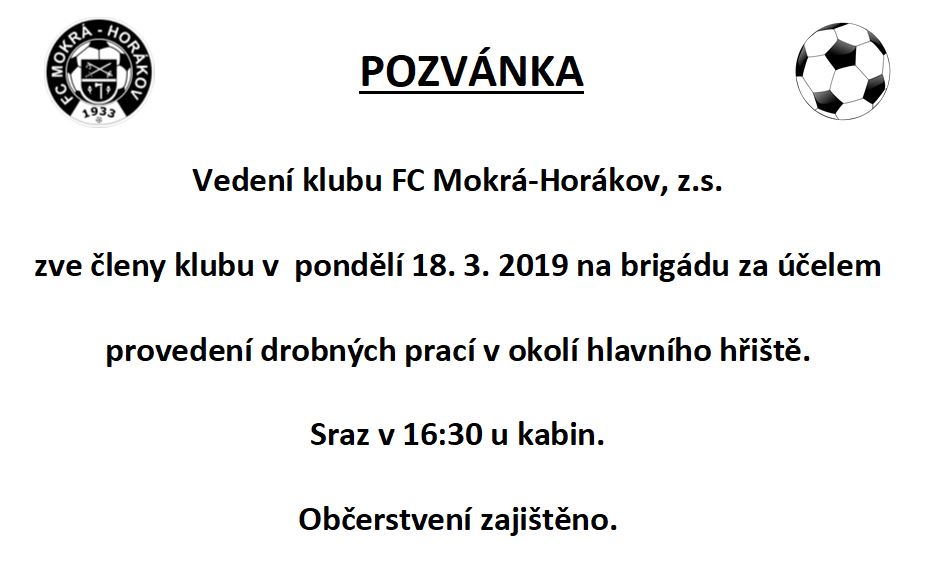 FC MOKRÁ - HORÁKOV
1933

POZVÁNKA

Vedení klubu FC Mokrá-Horákov, z.s.

zve členy klubu v pondělí 18. 3. 2019 na brigádu za účelem

provedení drobných prací v okolí hlavního hřiště.

Sraz v 16:30 u kabin.

Občerstvení zajištěno.